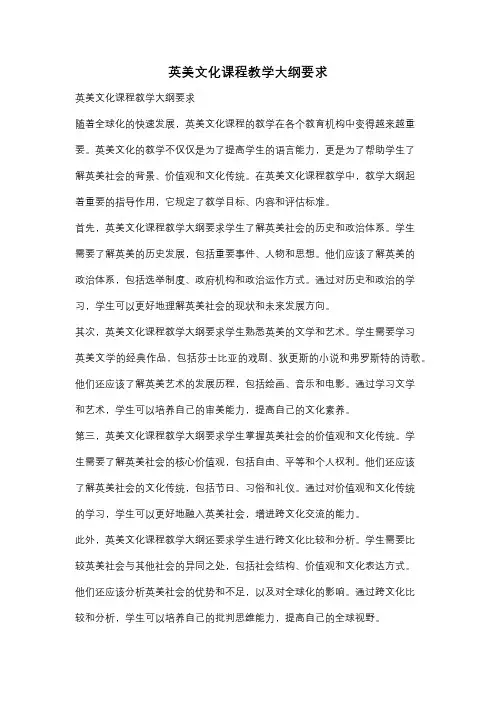 英美文化课程教学大纲要求

英美文化课程教学大纲要求

随着全球化的快速发展，英美文化课程的教学在各个教育机构中变得越来越重要。英美文化的教学不仅仅是为了提高学生的语言能力，更是为了帮助学生了解英美社会的背景、价值观和文化传统。在英美文化课程教学中，教学大纲起着重要的指导作用，它规定了教学目标、内容和评估标准。

首先，英美文化课程教学大纲要求学生了解英美社会的历史和政治体系。学生需要了解英美的历史发展，包括重要事件、人物和思想。他们应该了解英美的政治体系，包括选举制度、政府机构和政治运作方式。通过对历史和政治的学习，学生可以更好地理解英美社会的现状和未来发展方向。

其次，英美文化课程教学大纲要求学生熟悉英美的文学和艺术。学生需要学习英美文学的经典作品，包括莎士比亚的戏剧、狄更斯的小说和弗罗斯特的诗歌。他们还应该了解英美艺术的发展历程，包括绘画、音乐和电影。通过学习文学和艺术，学生可以培养自己的审美能力，提高自己的文化素养。

第三，英美文化课程教学大纲要求学生掌握英美社会的价值观和文化传统。学生需要了解英美社会的核心价值观，包括自由、平等和个人权利。他们还应该了解英美社会的文化传统，包括节日、习俗和礼仪。通过对价值观和文化传统的学习，学生可以更好地融入英美社会，增进跨文化交流的能力。

此外，英美文化课程教学大纲还要求学生进行跨文化比较和分析。学生需要比较英美社会与其他社会的异同之处，包括社会结构、价值观和文化表达方式。他们还应该分析英美社会的优势和不足，以及对全球化的影响。通过跨文化比较和分析，学生可以培养自己的批判思维能力，提高自己的全球视野。